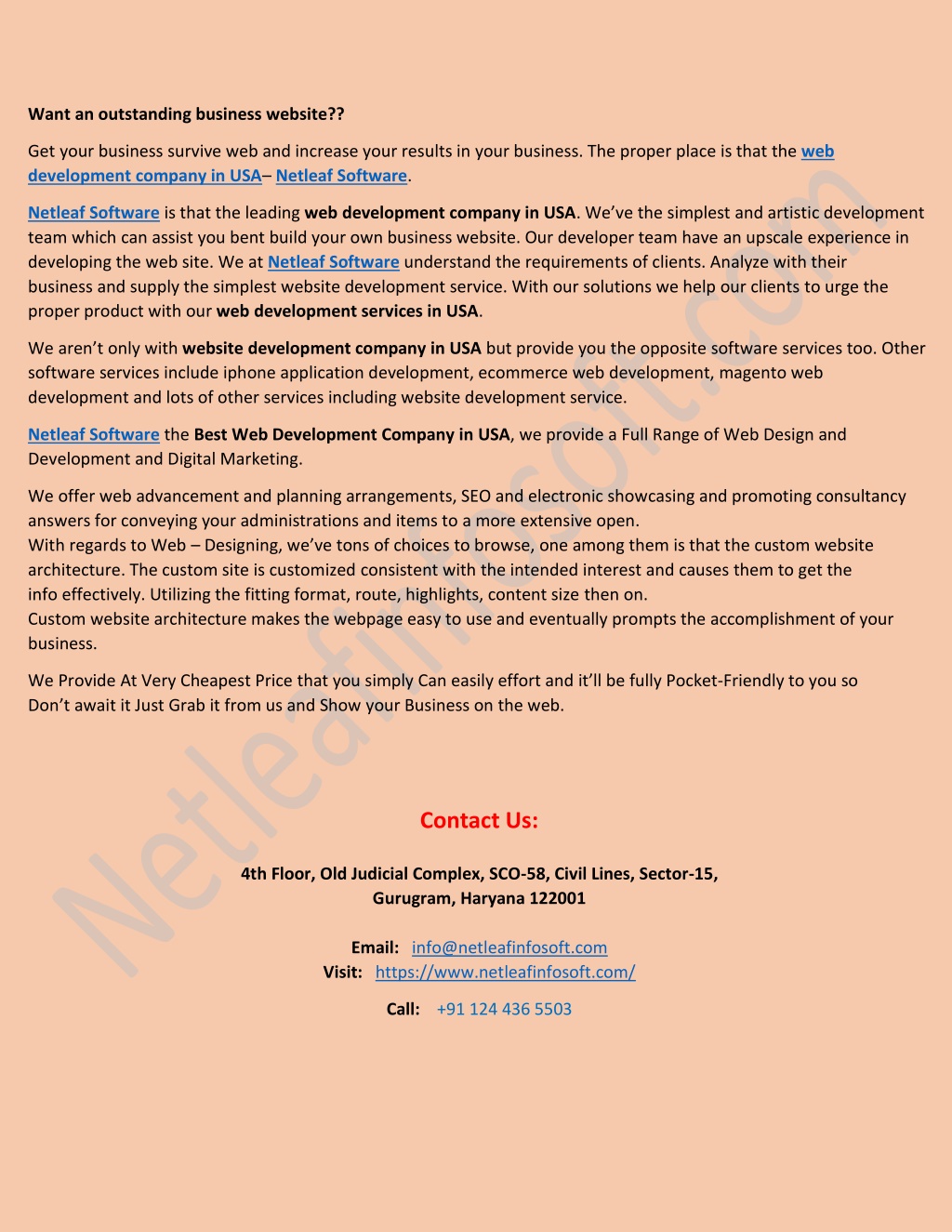 Want an outstanding business website??

Get your business survive web and increase your results in your business. The proper place is that the web development company in USA– Netleaf Software.

Netleaf Software is that the leading web development company in USA. We've the simplest and artistic development team which can assist you bent build your own business website. Our developer team have an upscale experience in developing the web site. We at Netleaf Software understand the requirements of clients. Analyze with their business and supply the simplest website development service. With our solutions we help our clients to urge the proper product with our web development services in USA.

We aren't only with website development company in USA but provide you the opposite software services too. Other software services include iphone application development, ecommerce web development, magento web development and lots of other services including website development service.

Netleaf Software the Best Web Development Company in USA, we provide a Full Range of Web Design and Development and Digital Marketing.

We offer web advancement and planning arrangements, SEO and electronic showcasing and promoting consultancy answers for conveying your administrations and items to a more extensive open.
With regards to Web – Designing, we've tons of choices to browse, one among them is that the custom website architecture. The custom site is customized consistent with the intended interest and causes them to get the info effectively. Utilizing the fitting format, route, highlights, content size then on.
Custom website architecture makes the webpage easy to use and eventually prompts the accomplishment of your business.

We Provide At Very Cheapest Price that you simply Can easily effort and it'll be fully Pocket-Friendly to you so Don't await it Just Grab it from us and Show your Business on the web.

Contact Us:

4th Floor, Old Judicial Complex, SCO-58, Civil Lines, Sector-15, Gurugram, Haryana 122001

Email: info@netleafinfosoft.com
Visit: https://www.netleafinfosoft.com/

Call: +91 124 436 5503

Netleafinfosoft.com